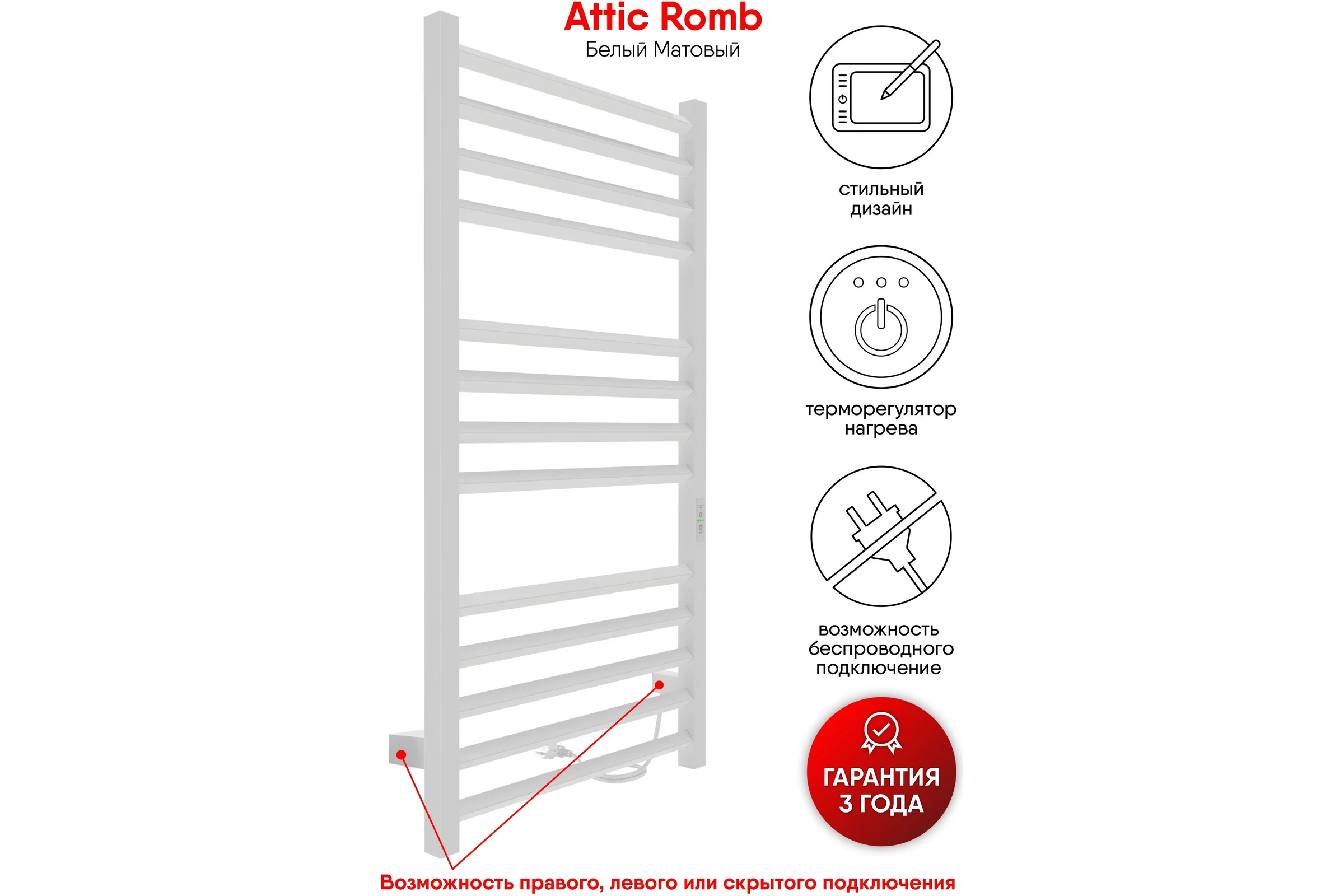 Attic Romb
Белый Матовый

стильный дизайн

терморегулятор нагрева

возможность беспроводного подключение

ГАРАНТИЯ 3 ГОДА

Возможность правого, левого или скрытого подключения